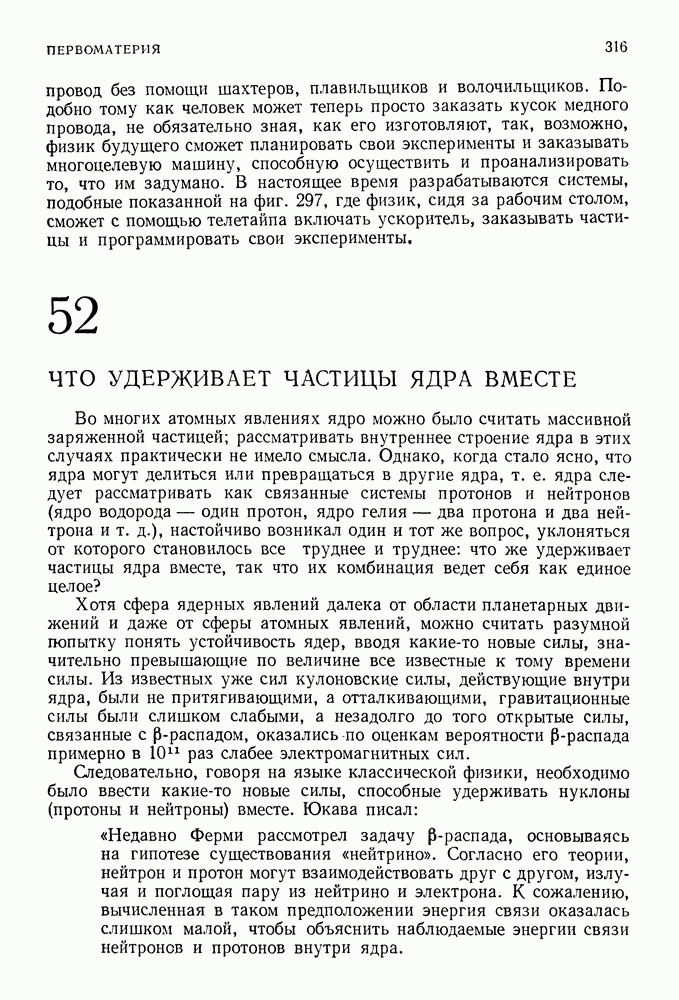 ПЕРВОМАТЕРИЯ

316

провод без помощи шахтеров, плавильщиков и волочильщиков. Подобно тому как человек может теперь просто заказать кусок медного провода, не обязательно зная, как его изготовляют, так, возможно, физик будущего сможет планировать свои эксперименты и заказывать многоцелевую машину, способную осуществить и проанализировать то, что им задумано. В настоящее время разрабатываются системы, подобные показанной на фиг. 297, где физик, сидя за рабочим столом, сможет с помощью телетайпа включать ускоритель, заказывать частицы и программировать свои эксперименты.

52

ЧТО УДЕРЖИВАЕТ ЧАСТИЦЫ ЯДРА ВМЕСТЕ

Во многих атомных явлениях ядро можно было считать массивной заряженной частицей; рассматривать внутреннее строение ядра в этих случаях практически не имело смысла. Однако, когда стало ясно, что ядра могут делиться или превращаться в другие ядра, т. е. ядра следует рассматривать как связанные системы протонов и нейтронов (ядро водорода — один протон, ядро гелия — два протона и два нейтрона и т. д.), настойчиво возникал один и тот же вопрос, уклоняться от которого становилось все труднее и труднее: что же удерживает частицы ядра вместе, так что их комбинация ведет себя как единое целое?

Хотя сфера ядерных явлений далека от области планетарных движений и даже от сферы атомных явлений, можно считать разумной попытку понять устойчивость ядер, вводя какие-то новые силы, значительно превышающие по величине все известные к тому времени силы. Из известных уже сил кулоновские силы, действующие внутри ядра, были не притягивающими, а отталкивающими, гравитационные силы были слишком слабыми, а незадолго до того открытые силы, связанные с β-распадом, оказались по оценкам вероятности β-распада примерно в $10^{11}$ раз слабее электромагнитных сил.

Следовательно, говоря на языке классической физики, необходимо было ввести какие-то новые силы, способные удерживать нуклоны (протоны и нейтроны) вместе. Юкава писал:

«Недавно Ферми рассмотрел задачу β-распада, основываясь на гипотезе существования «нейтрино». Согласно его теории, нейтрон и протон могут взаимодействовать друг с другом, излучая и поглощая пару из нейтрино и электрона. К сожалению, вычисленная в таком предположении энергия связи оказалась слишком малой, чтобы объяснить наблюдаемые энергии связи нейтронов и протонов внутри ядра.